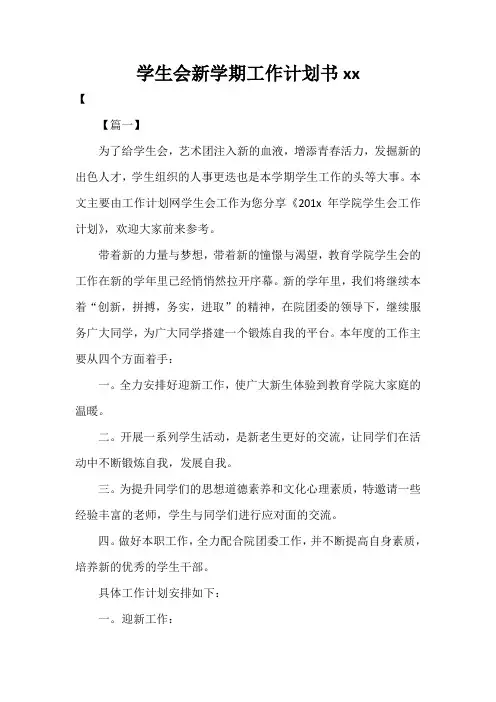 学生会新学期工作计划书 xx

【

【篇一】

为了给学生会，艺术团注入新的血液，增添青春活力，发掘新的出色人才，学生组织的人事更迭也是本学期学生工作的头等大事。本文主要由工作计划网学生会工作为您分享《201x 年学院学生会工作计划》，欢迎大家前来参考。

带着新的力量与梦想，带着新的憧憬与渴望，教育学院学生会的工作在新的学年里已经悄悄然拉开序幕。新的学年里，我们将继续本着“创新，拼搏，务实，进取”的精神，在院团委的领导下，继续服务广大同学，为广大同学搭建一个锻炼自我的平台。本年度的工作主要从四个方面着手：

一。全力安排好迎新工作，使广大新生体验到教育学院大家庭的温暖。

二。开展一系列学生活动，是新老生更好的交流，让同学们在活动中不断锻炼自我，发展自我。

三。为提升同学们的思想道德素养和文化心理素质，特邀请一些经验丰富的老师，学生与同学们进行应对面的交流。

四。做好本职工作，全力配合院团委工作，并不断提高自身素质，培养新的优秀的学生干部。

具体工作计划安排如下：

一。迎新工作：